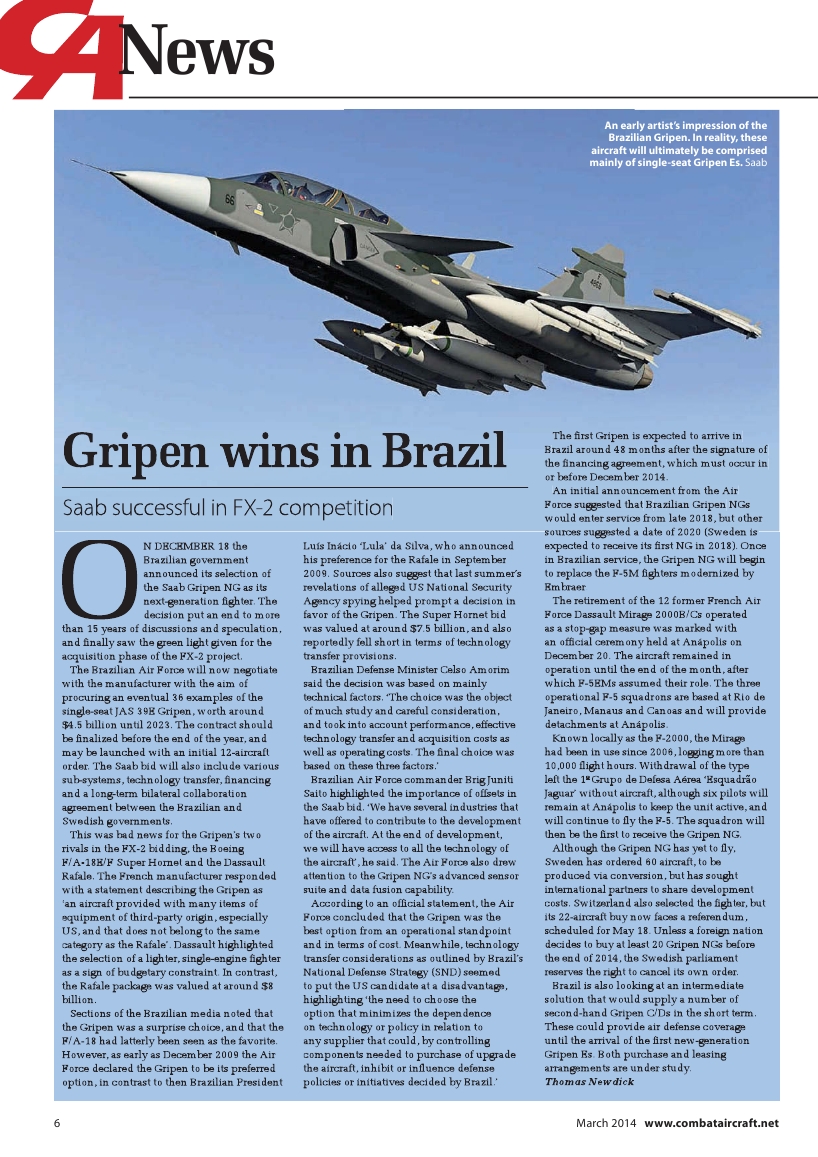 CA News

An early artist's impression of the Brazilian Gripen. In reality, these aircraft will ultimately be comprised mainly of single-seat Gripen Es. Saab

Gripen wins in Brazil

Saab successful in FX-2 competition

ON DECEMBER 18 the Brazilian government announced its selection of the Saab Gripen NG as its next-generation fighter. The decision put an end to more than 15 years of discussions and speculation, and finally saw the green light given for the acquisition phase of the FX-2 project.

The Brazilian Air Force will now negotiate with the manufacturer with the aim of procuring an eventual 36 examples of the single-seat JAS 39E Gripen, worth around $4.5 billion until 2023. The contract should be finalized before the end of the year, and may be launched with an initial 12-aircraft order. The Saab bid will also include various sub-systems, technology transfer, financing and a long-term bilateral collaboration agreement between the Brazilian and Swedish governments.

This was bad news for the Gripen's two rivals in the FX-2 bidding, the Boeing F/A-18E/F Super Hornet and the Dassault Rafale. The French manufacturer responded with a statement describing the Gripen as 'an aircraft provided with many items of equipment of third-party origin, especially US, and that does not belong to the same category as the Rafale'. Dassault highlighted the selection of a lighter, single-engine fighter as a sign of budgetary constraint. In contrast, the Rafale package was valued at around $8 billion.

Sections of the Brazilian media noted that the Gripen was a surprise choice, and that the F/A-18 had latterly been seen as the favorite. However, as early as December 2009 the Air Force declared the Gripen to be its preferred option, in contrast to then Brazilian President Luís Inácio 'Lula' da Silva, who announced his preference for the Rafale in September 2009. Sources also suggest that last summer's revelations of alleged US National Security Agency spying helped prompt a decision in favor of the Gripen. The Super Hornet bid was valued at around $7.5 billion, and also reportedly fell short in terms of technology transfer provisions.

Brazilian Defense Minister Celso Amorim said the decision was based on mainly technical factors: 'The choice was the object of much study and careful consideration, and took into account performance, effective technology transfer and acquisition costs as well as operating costs. The final choice was based on these three factors.'

Brazilian Air Force commander Brig Juniti Saito highlighted the importance of offsets in the Saab bid. 'We have several industries that have offered to contribute to the development of the aircraft. At the end of development, we will have access to all the technology of the aircraft', he said. The Air Force also drew attention to the Gripen NG's advanced sensor suite and data fusion capability.

According to an official statement, the Air Force concluded that the Gripen was the best option from an operational standpoint and in terms of cost. Meanwhile, technology transfer considerations as outlined by Brazil's National Defense Strategy (SND) seemed to put the US candidate at a disadvantage, highlighting 'the need to choose the option that minimizes the dependence on technology or policy in relation to any supplier that could, by controlling components needed to purchase of upgrade the aircraft, inhibit or influence defense policies or initiatives decided by Brazil.'

The first Gripen is expected to arrive in Brazil around 48 months after the signature of the financing agreement, which must occur in or before December 2014.

An initial announcement from the Air Force suggested that Brazilian Gripen NGs would enter service from late 2018, but other sources suggested a date of 2020 (Sweden is expected to receive its first NG in 2018). Once in Brazilian service, the Gripen NG will begin to replace the F-5M fighters modernized by Embraer.

The retirement of the 12 former French Air Force Dassault Mirage 2000B/Cs operated as a stop-gap measure was marked with an official ceremony held at Anápolis on December 20. The aircraft remained in operation until the end of the month, after which F-5EMs assumed their role. The three operational F-5 squadrons are based at Rio de Janeiro, Manaus and Canoas and will provide detachments at Anápolis.

Known locally as the F-2000, the Mirage had been in use since 2006, logging more than 10,000 flight hours. Withdrawal of the type left the 1º Grupo de Defesa Aérea 'Esquadrão Jaguar' without aircraft, although six pilots will remain at Anápolis to keep the unit active, and will continue to fly the F-5. The squadron will then be the first to receive the Gripen NG.

Although the Gripen NG has yet to fly, Sweden has ordered 60 aircraft, to be produced via conversion, but has sought international partners to share development costs. Switzerland also selected the fighter, but its 22-aircraft buy now faces a referendum, scheduled for May 18. Unless a foreign nation decides to buy at least 20 Gripen NGs before the end of 2014, the Swedish parliament reserves the right to cancel its own order.

Brazil is also looking at an intermediate solution that would supply a number of second-hand Gripen C/Ds in the short term. These could provide air defense coverage until the arrival of the first new-generation Gripen Es. Both purchase and leasing arrangements are under study.
Thomas Newdick

6

March 2014 www.combataircraft.net